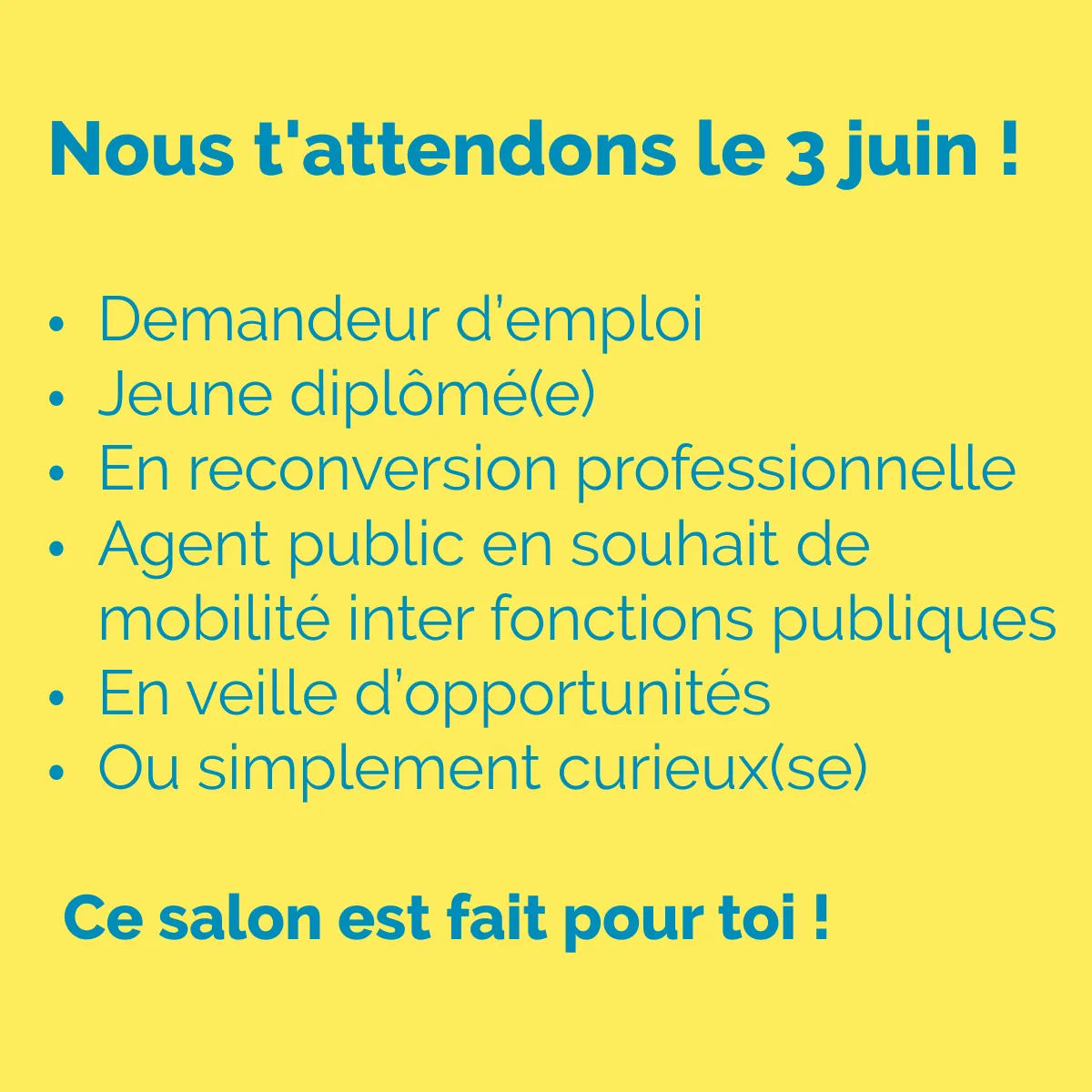 Nous t'attendons le 3 juin !

• Demandeur d'emploi
• Jeune diplômé(e)
• En reconversion professionnelle
• Agent public en souhait de mobilité inter fonctions publiques
• En veille d'opportunités
• Ou simplement curieux(se)

Ce salon est fait pour toi !